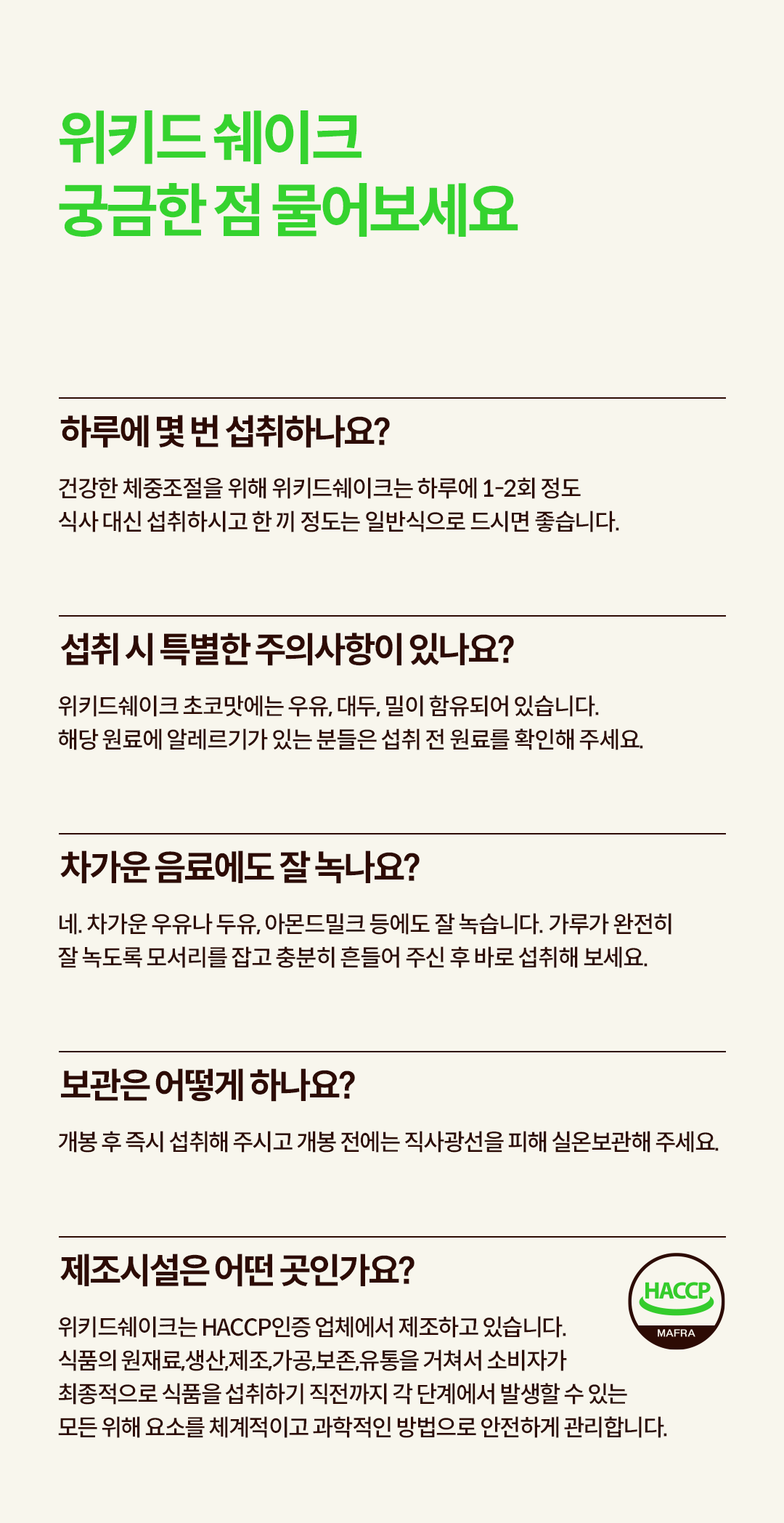 위키드 쉐이크
궁금한 점 물어보세요

하루에 몇 번 섭취하나요?

건강한 체중조절을 위해 위키드쉐이크는 하루에 1-2회 정도 식사 대신 섭취하시고 한 끼 정도는 일반식으로 드시면 좋습니다.

섭취 시 특별한 주의사항이 있나요?

위키드쉐이크 초코맛에는 우유, 대두, 밀이 함유되어 있습니다. 해당 원료에 알레르기가 있는 분들은 섭취 전 원료를 확인해 주세요.

차가운 음료에도 잘 녹나요?

네. 차가운 우유나 두유, 아몬드밀크 등에도 잘 녹습니다. 가루가 완전히 잘 녹도록 모서리를 잡고 충분히 흔들어 주신 후 바로 섭취해 보세요.

보관은 어떻게 하나요?

개봉 후 즉시 섭취해 주시고 개봉 전에는 직사광선을 피해 실온보관해 주세요.

제조시설은 어떤 곳인가요?

HACCP
MAFRA

위키드쉐이크는 HACCP인증 업체에서 제조하고 있습니다. 식품의 원재료,생산,제조,가공,보존,유통을 거쳐서 소비자가 최종적으로 식품을 섭취하기 직전까지 각 단계에서 발생할 수 있는 모든 위해 요소를 체계적이고 과학적인 방법으로 안전하게 관리합니다.